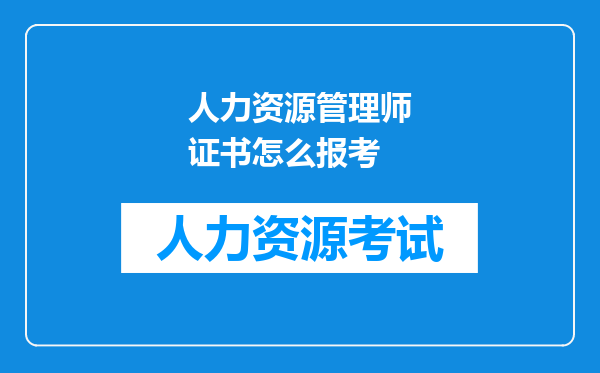 人力资源管理师证书怎么报考

人力资源考试